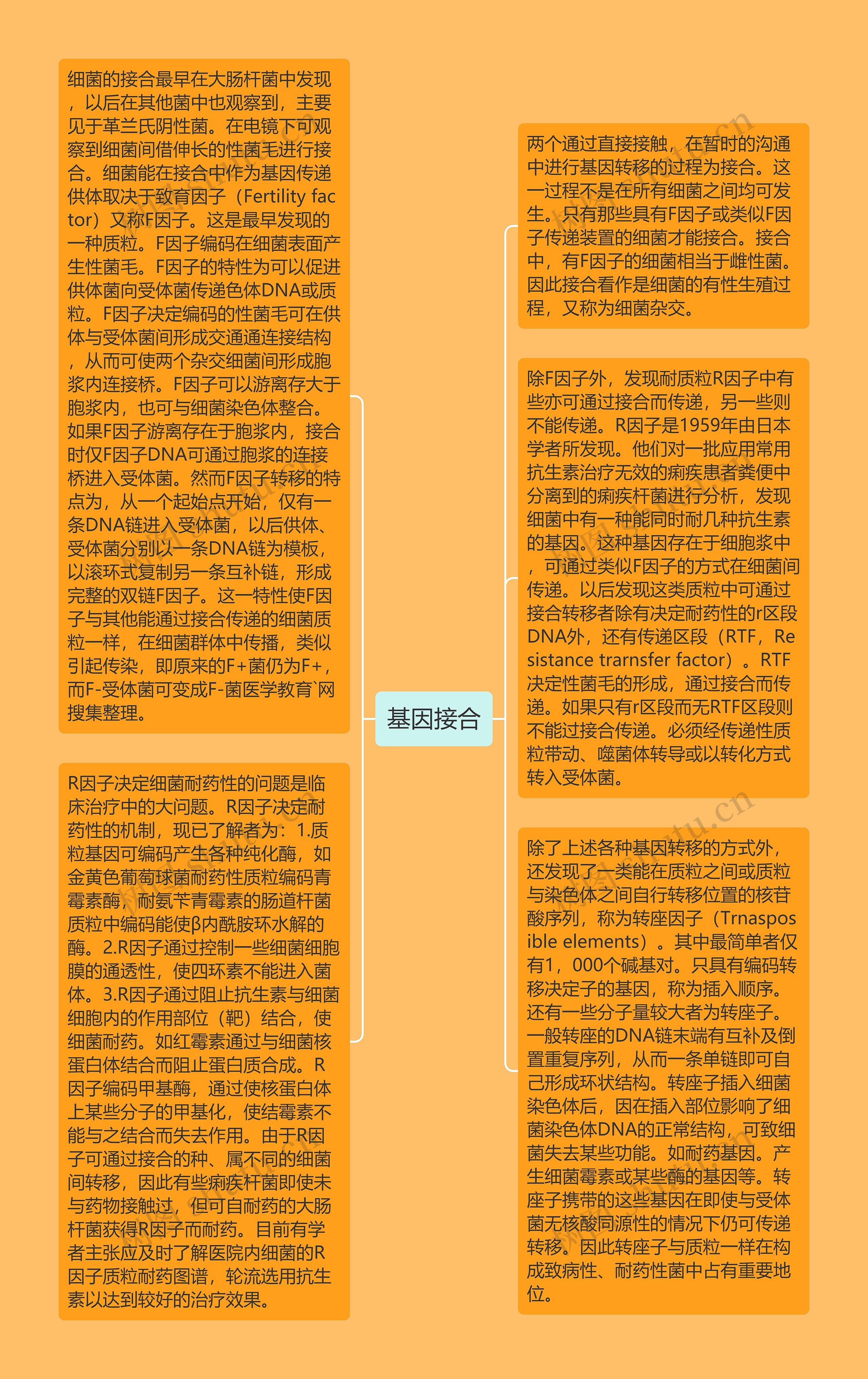 基因接合

细菌的接合最早在大肠杆菌中发现，以后在其他菌中也观察到，主要见于革兰氏阴性菌。在电镜下可观察到细菌间借伸长的性菌毛进行接合。细菌能在接合中作为基因传递供体取决于致育因子（Fertility factor）又称F因子。这是最早发现的一种质粒。F因子编码在细菌表面产生性菌毛。F因子的特性为可以促进供体菌向受体菌传递色体DNA或质粒。F因子决定编码的性菌毛可在供体与受体菌间形成交通通连接结构，从而可使两个杂交细菌间形成胞浆内连接桥。F因子可以游离存大于胞浆内，也可与细菌染色体整合。如果F因子游离存在于胞浆内，接合时仅F因子DNA可通过胞浆的连接桥进入受体菌。然而F因子转移的特点为，从一个起始点开始，仅有一条DNA链进入受体菌，以后供体、受体菌分别以一条DNA链为模板，以滚环式复制另一条互补链，形成完整的双链F因子。这一特性使F因子与其他能通过接合传递的细菌质粒一样，在细菌群体中传播，类似引起传染，即原来的F+菌仍为F+，而F-受体菌可变成F-菌医学教育`网搜集整理。

R因子决定细菌耐药性的问题是临床治疗中的大问题。R因子决定耐药性的机制，现已了解者为：1.质粒基因可编码产生各种纯化酶，如金黄色葡萄球菌耐药性质粒编码青霉素酶，耐氨苄青霉素的肠道杆菌质粒中编码能使β内酰胺环水解的酶。2.R因子通过控制一些细菌细胞膜的通透性，使四环素不能进入菌体。3.R因子通过阻止抗生素与细菌细胞内的作用部位（靶）结合，使细菌耐药。如红霉素通过与细菌核蛋白体结合而阻止蛋白质合成。R因子编码甲基酶，通过使核蛋白体上某些分子的甲基化，使结霉素不能与之结合而失去作用。由于R因子可通过接合的种、属不同的细菌间转移，因此有些痢疾杆菌即使未与药物接触过，但可自耐药的大肠杆菌获得R因子而耐药。目前有学者主张应及时了解医院内细菌的R因子质粒耐药图谱，轮流选用抗生素以达到较好的治疗效果。

两个通过直接接触，在暂时的沟通中进行基因转移的过程为接合。这一过程不是在所有细菌之间均可发生。只有那些具有F因子或类似F因子传递装置的细菌才能接合。接合中，有F因子的细菌相当于雌性菌。因此接合看作是细菌的有性生殖过程，又称为细菌杂交。

除F因子外，发现耐质粒R因子中有些亦可通过接合而传递，另一些则不能传递。R因子是1959年由日本学者所发现。他们对一批应用常用抗生素治疗无效的痢疾患者粪便中分离到的痢疾杆菌进行分析，发现细菌中有一种能同时耐几种抗生素的基因。这种基因存在于细胞浆中，可通过类似F因子的方式在细菌间传递。以后发现这类质粒中可通过接合转移者除有决定耐药性的r区段DNA外，还有传递区段（RTF，Resistance trarnsfer factor）。RTF决定性菌毛的形成，通过接合而传递。如果只有r区段而无RTF区段则不能过接合传递。必须经传递性质粒带动、噬菌体转导或以转化方式转入受体菌。

除了上述各种基因转移的方式外，还发现了一类能在质粒之间或质粒与染色体之间自行转移位置的核苷酸序列，称为转座因子（Trnasposible elements）。其中最简单者仅有1，000个碱基对。只具有编码转移决定子的基因，称为插入顺序。还有一些分子量较大者为转座子。一般转座的DNA链末端有互补及倒置重复序列，从而一条单链即可自己形成环状结构。转座子插入细菌染色体后，因在插入部位影响了细菌染色体DNA的正常结构，可致细菌失去某些功能。如耐药基因。产生细菌霉素或某些酶的基因等。转座子携带的这些基因在即使与受体菌无核酸同源性的情况下仍可传递转移。因此转座子与质粒一样在构成致病性、耐药性菌中占有重要地位。